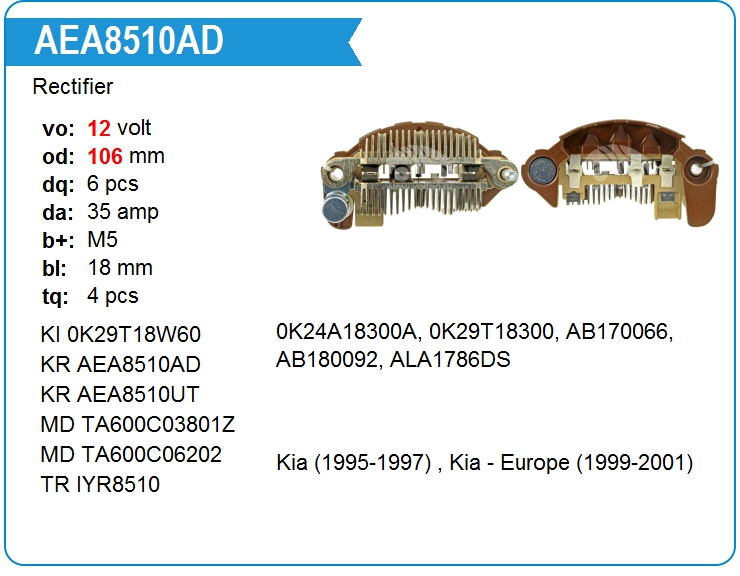 AEA8510AD

Rectifier

vo: 12 volt
od: 106 mm
dq: 6 pcs
da: 35 amp
b+: M5
bl: 18 mm
tq: 4 pcs

KI 0K29T18W60
KR AEA8510AD
KR AEA8510UT
MD TA600C03801Z
MD TA600C06202
TR IYR8510

0K24A18300A, 0K29T18300, AB170066, AB180092, ALA1786DS

Kia (1995-1997) , Kia - Europe (1999-2001)